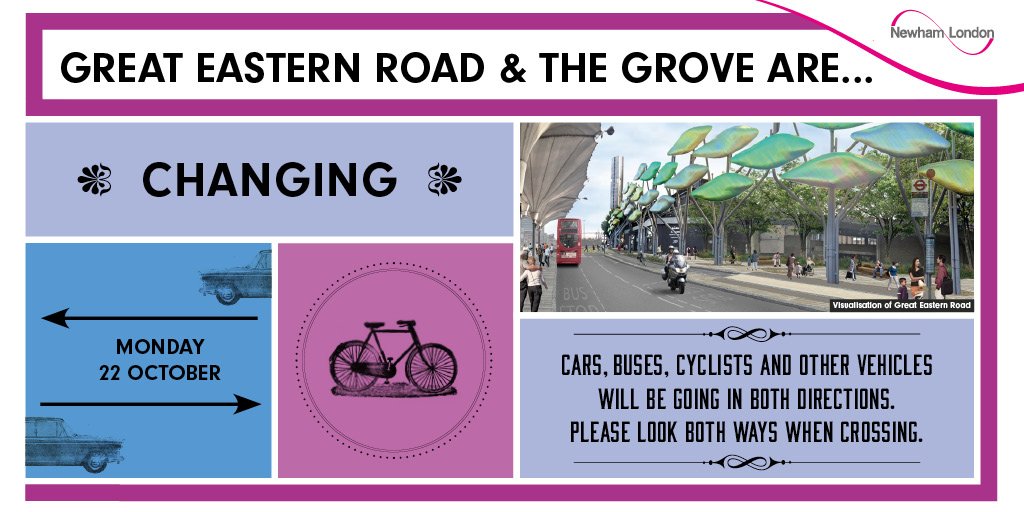 Newham London

GREAT EASTERN ROAD & THE GROVE ARE...

CHANGING

MONDAY
22 OCTOBER

BUS STOP

Visualisation of Great Eastern Road

CARS, BUSES, CYCLISTS AND OTHER VEHICLES WILL BE GOING IN BOTH DIRECTIONS. PLEASE LOOK BOTH WAYS WHEN CROSSING.